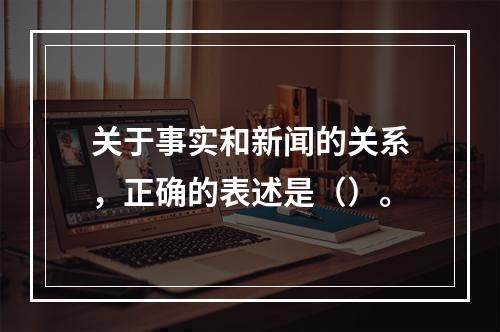 关于事实和新闻的关系，正确的表述是（）。